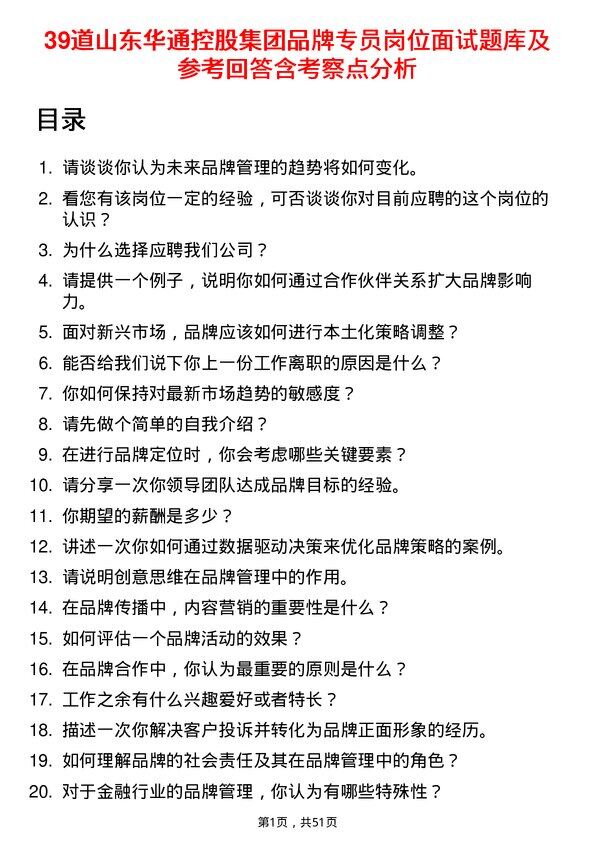 39道山东华通控股集团品牌专员岗位面试题库及参考回答含考察点分析

目录

1. 请谈谈你认为未来品牌管理的趋势将如何变化。
2. 看您有该岗位一定的经验，可否谈谈你对目前应聘的这个岗位的认识？
3. 为什么选择应聘我们公司？
4. 请提供一个例子，说明你如何通过合作伙伴关系扩大品牌影响力。
5. 面对新兴市场，品牌应该如何进行本土化策略调整？
6. 能否给我们说下你上一份工作离职的原因是什么？
7. 你如何保持对最新市场趋势的敏感度？
8. 请先做个简单的自我介绍？
9. 在进行品牌定位时，你会考虑哪些关键要素？
10. 请分享一次你领导团队达成品牌目标的经验。
11. 你期望的薪酬是多少？
12. 讲述一次你如何通过数据驱动决策来优化品牌策略的案例。
13. 请说明创意思维在品牌管理中的作用。
14. 在品牌传播中，内容营销的重要性是什么？
15. 如何评估一个品牌活动的效果？
16. 在品牌合作中，你认为最重要的原则是什么？
17. 工作之余有什么兴趣爱好或者特长？
18. 描述一次你解决客户投诉并转化为品牌正面形象的经历。
19. 如何理解品牌的社会责任及其在品牌管理中的角色？
20. 对于金融行业的品牌管理，你认为有哪些特殊性？

第1页，共51页